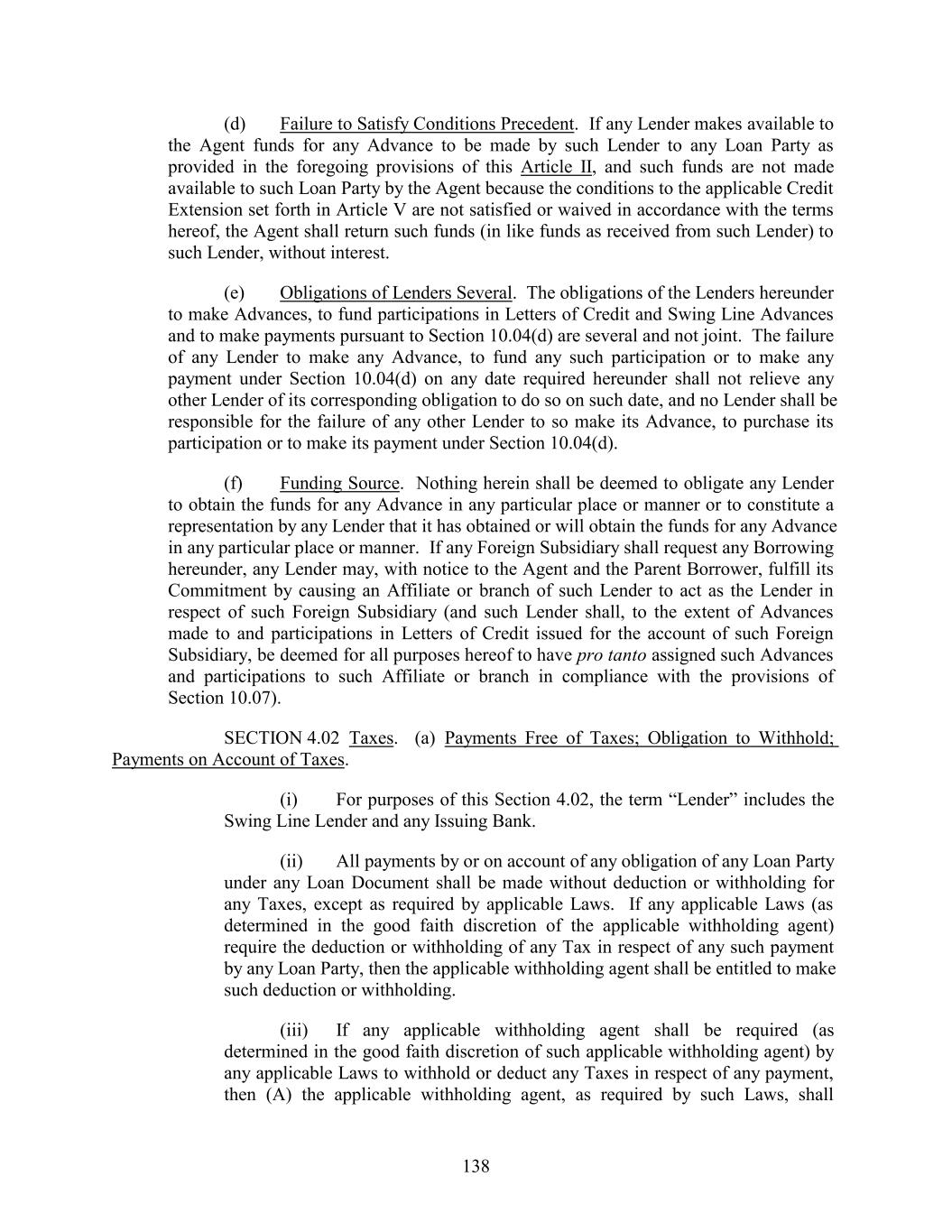 (d) Failure to Satisfy Conditions Precedent. If any Lender makes available to the Agent funds for any Advance to be made by such Lender to any Loan Party as provided in the foregoing provisions of this Article II, and such funds are not made available to such Loan Party by the Agent because the conditions to the applicable Credit Extension set forth in Article V are not satisfied or waived in accordance with the terms hereof, the Agent shall return such funds (in like funds as received from such Lender) to such Lender, without interest.

(e) Obligations of Lenders Several. The obligations of the Lenders hereunder to make Advances, to fund participations in Letters of Credit and Swing Line Advances and to make payments pursuant to Section 10.04(d) are several and not joint. The failure of any Lender to make any Advance, to fund any such participation or to make any payment under Section 10.04(d) on any date required hereunder shall not relieve any other Lender of its corresponding obligation to do so on such date, and no Lender shall be responsible for the failure of any other Lender to so make its Advance, to purchase its participation or to make its payment under Section 10.04(d).

(f) Funding Source. Nothing herein shall be deemed to obligate any Lender to obtain the funds for any Advance in any particular place or manner or to constitute a representation by any Lender that it has obtained or will obtain the funds for any Advance in any particular place or manner. If any Foreign Subsidiary shall request any Borrowing hereunder, any Lender may, with notice to the Agent and the Parent Borrower, fulfill its Commitment by causing an Affiliate or branch of such Lender to act as the Lender in respect of such Foreign Subsidiary (and such Lender shall, to the extent of Advances made to and participations in Letters of Credit issued for the account of such Foreign Subsidiary, be deemed for all purposes hereof to have pro tanto assigned such Advances and participations to such Affiliate or branch in compliance with the provisions of Section 10.07).

SECTION 4.02 Taxes. (a) Payments Free of Taxes; Obligation to Withhold; Payments on Account of Taxes.

(i) For purposes of this Section 4.02, the term “Lender” includes the Swing Line Lender and any Issuing Bank.

(ii) All payments by or on account of any obligation of any Loan Party under any Loan Document shall be made without deduction or withholding for any Taxes, except as required by applicable Laws. If any applicable Laws (as determined in the good faith discretion of the applicable withholding agent) require the deduction or withholding of any Tax in respect of any such payment by any Loan Party, then the applicable withholding agent shall be entitled to make such deduction or withholding.

(iii) If any applicable withholding agent shall be required (as determined in the good faith discretion of such applicable withholding agent) by any applicable Laws to withhold or deduct any Taxes in respect of any payment, then (A) the applicable withholding agent, as required by such Laws, shall

138